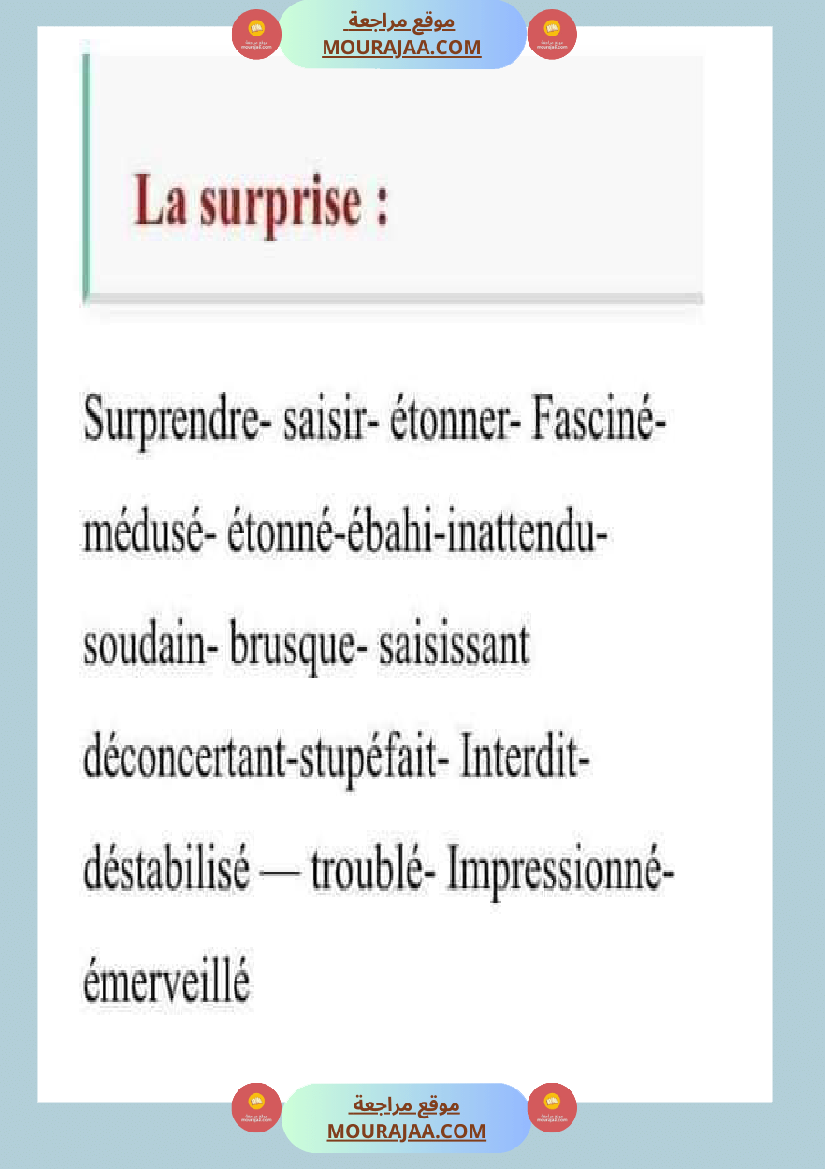 موقع مراجعة
MOURAJAA.COM

La surprise :

Surprendre- saisir- étonner- Fasciné- médusé- étonné-ébahi-inattendu- soudain- brusque- saisissant déconcertant-stupéfait- Interdit- déstabilisé — troublé- Impressionné- émerveillé

موقع مراجعة
MOURAJAA.COM